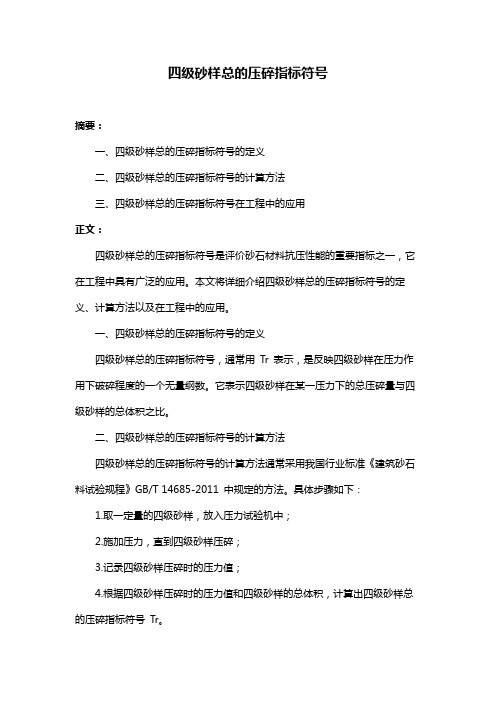 四级砂样总的压碎指标符号

摘要：

一、四级砂样总的压碎指标符号的定义

二、四级砂样总的压碎指标符号的计算方法

三、四级砂样总的压碎指标符号在工程中的应用

正文：

四级砂样总的压碎指标符号是评价砂石材料抗压性能的重要指标之一，它在工程中具有广泛的应用。本文将详细介绍四级砂样总的压碎指标符号的定义、计算方法以及在工程中的应用。

一、四级砂样总的压碎指标符号的定义

四级砂样总的压碎指标符号，通常用 Tr 表示，是反映四级砂样在压力作用下破碎程度的一个无量纲数。它表示四级砂样在某一压力下的总压碎量与四级砂样的总体积之比。

二、四级砂样总的压碎指标符号的计算方法

四级砂样总的压碎指标符号的计算方法通常采用我国行业标准《建筑砂石料试验规程》GB/T 14685-2011 中规定的方法。具体步骤如下：

1.取一定量的四级砂样，放入压力试验机中；

2.施加压力，直到四级砂样压碎；

3.记录四级砂样压碎时的压力值；

4.根据四级砂样压碎时的压力值和四级砂样的总体积，计算出四级砂样总的压碎指标符号 Tr。